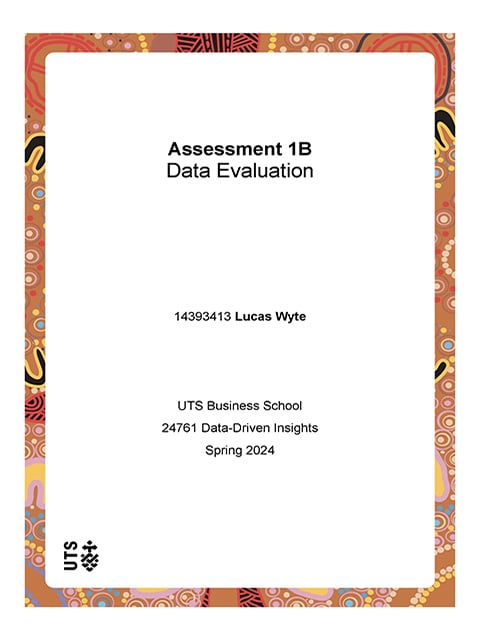 Assessment 1B
Data Evaluation

14393413 Lucas Wyte

UTS Business School
24761 Data-Driven Insights
Spring 2024

UTS